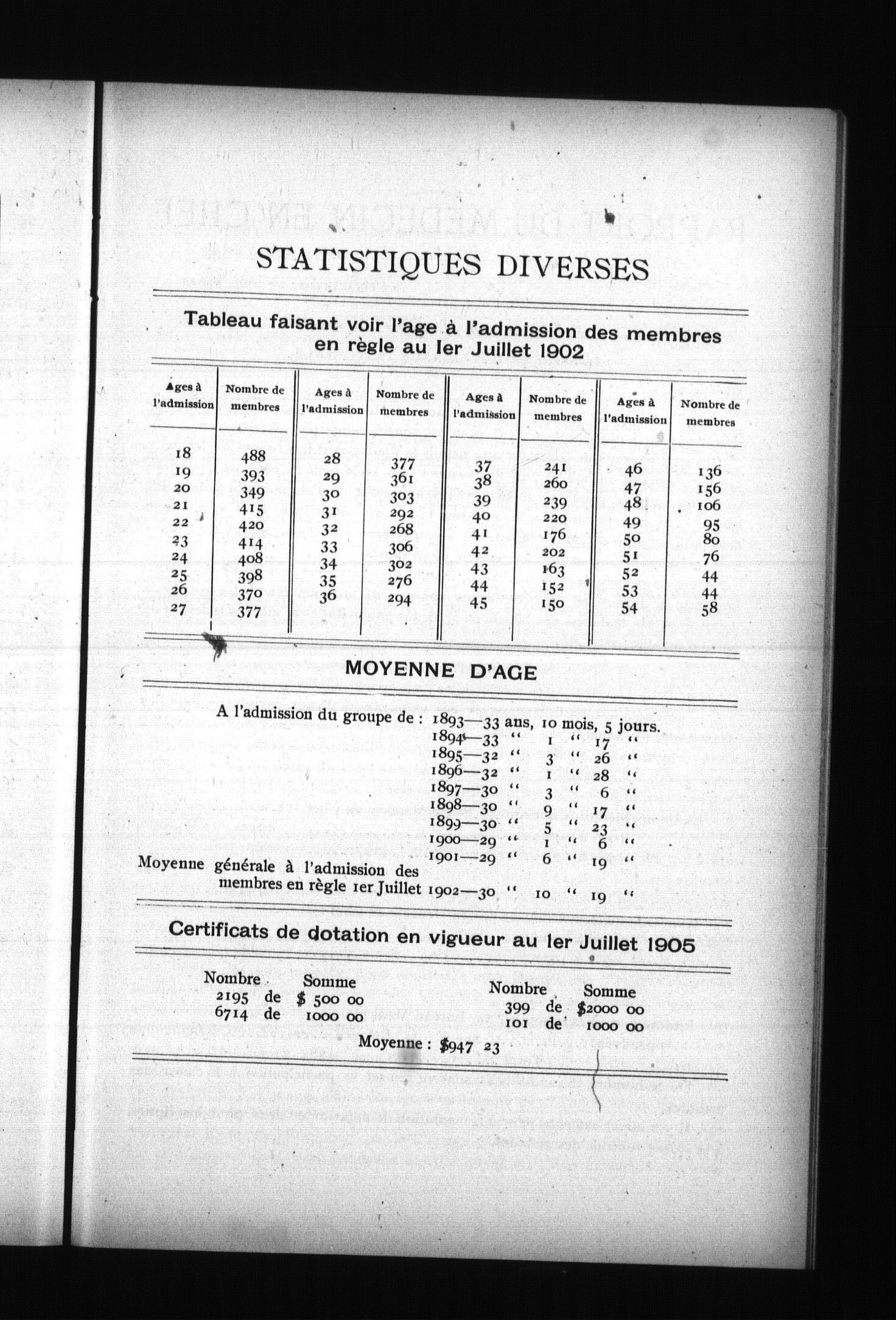 STATISTIQUES DIVERSES

Tableau faisant voir l'age à l'admission des membres en règle au 1er Juillet 1902

| Ages à l'admission | Nombre de membres | Ages à l'admission | Nombre de membres | Ages à l'admission | Nombre de membres | Ages à l'admission | Nombre de membres |
|---|---|---|---|---|---|---|---|
| 18 | 488 | 28 | 377 | 37 | 241 | 46 | 136 |
| 19 | 393 | 29 | 361 | 38 | 260 | 47 | 156 |
| 20 | 349 | 30 | 303 | 39 | 239 | 48 | 106 |
| 21 | 415 | 31 | 292 | 40 | 220 | 49 | 95 |
| 22 | 420 | 32 | 268 | 41 | 176 | 50 | 80 |
| 23 | 414 | 33 | 306 | 42 | 202 | 51 | 76 |
| 24 | 408 | 34 | 302 | 43 | 163 | 52 | 44 |
| 25 | 398 | 35 | 276 | 44 | 152 | 53 | 44 |
| 26 | 370 | 36 | 294 | 45 | 150 | 54 | 58 |
| 27 | 377 | | | | | | |

MOYENNE D'AGE

A l'admission du groupe de : 1893—33 ans, 10 mois, 5 jours.
1894—33 " 1 " 17 "
1895—32 " 3 " 26 "
1896—32 " 1 " 28 "
1897—30 " 3 " 6 "
1898—30 " 9 " 17 "
1899—30 " 5 " 23 "
1900—29 " 1 " 6 "
1901—29 " 6 " 19 "
Moyenne générale à l'admission des membres en règle 1er Juillet 1902—30 " 10 " 19 "

Certificats de dotation en vigueur au 1er Juillet 1905

Nombre Somme
2195 de $ 500 00
6714 de 1000 00

Nombre Somme
399 de $2000 00
101 de 1000 00

Moyenne : $947 23